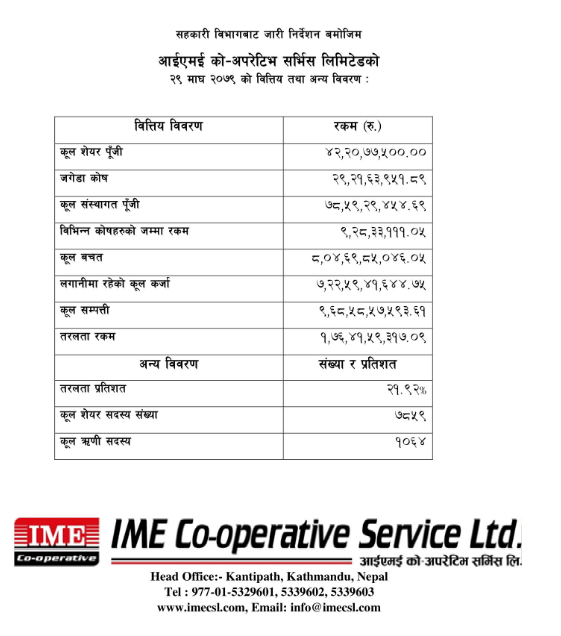 सहकारी विभागबाट जारी निर्देशन बमोजिम

आईएमई को-अपरेटिभ सर्भिस लिमिटेडको
२९ माघ २०७९ को वित्तिय तथा अन्य विवरण :

| वित्तिय विवरण | रकम (रु.) |
|---|---|
| कूल शेयर पूँजी | ४२,२०,७७,५००.०० |
| जगेडा कोष | २९,२१,६३,९५१.८९ |
| कूल संस्थागत पूँजी | ७८,५९,२९,४५४.६९ |
| विभिन्न कोषहरुको जम्मा रकम | ९,२८,३३,१११.०५ |
| कूल बचत | ८,०४,६९,८५,०४६.०५ |
| लगानीमा रहेको कूल कर्जा | ७,२२,५९,४१,६४४.७५ |
| कूल सम्पत्ती | ९,६८,५८,५७,५९३.६१ |
| तरलता रकम | १,७६,४१,५९,३१७.०९ |
| अन्य विवरण | संख्या र प्रतिशत |
| तरलता प्रतिशत | २१.९२% |
| कूल शेयर सदस्य संख्या | ७८५९ |
| कूल ऋणी सदस्य | १०६४ |

IME
Co-operative
IME Co-operative Service Ltd.
आईएमई को-अपरेटिभ सर्भिस लि.
Head Office:- Kantipath, Kathmandu, Nepal
Tel : 977-01-5329601, 5339602, 5339603
www.imecsl.com, Email: info@imecsl.com